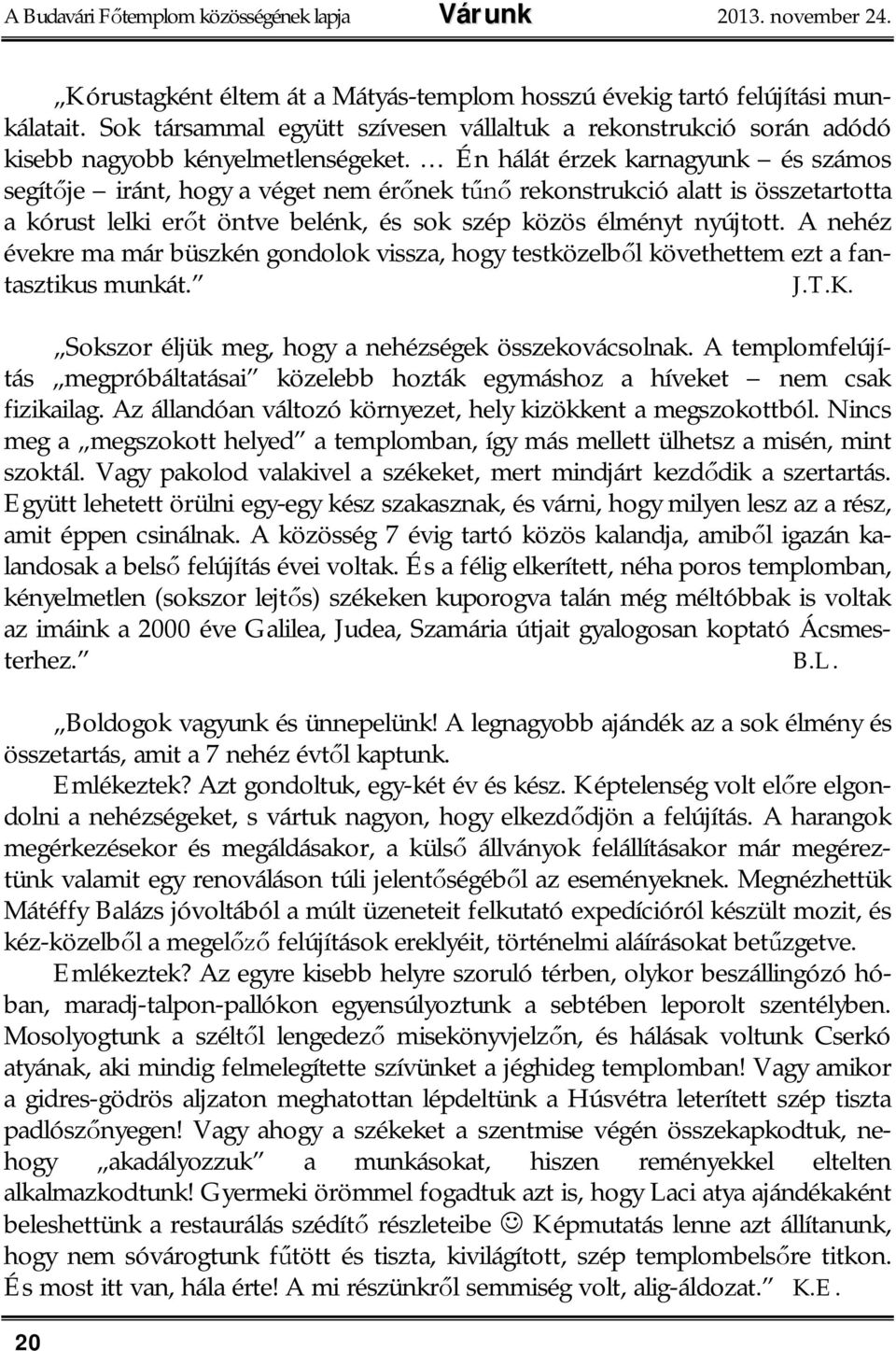 A Budavári Főtemplom közösségének lapja Várunk 2013. november 24.

„Kórustagként éltem át a Mátyás-templom hosszú évekig tartó felújítási munkálatait. Sok társammal együtt szívesen vállaltuk a rekonstrukció során adódó kisebb nagyobb kényelmetlenségeket. … Én hálát érzek karnagyunk – és számos segítője – iránt, hogy a véget nem érőnek tűnő rekonstrukció alatt is összetartotta a kórust lelki erőt öntve belénk, és sok szép közös élményt nyújtott. A nehéz évekre ma már büszkén gondolok vissza, hogy testközelből követhettem ezt a fantasztikus munkát.” J.T.K.

„Sokszor éljük meg, hogy a nehézségek összekovácsolnak. A templomfelújítás „megpróbáltatásai” közelebb hozták egymáshoz a híveket – nem csak fizikailag. Az állandóan változó környezet, hely kizökkent a megszokottból. Nincs meg a „megszokott helyed” a templomban, így más mellett ülhetsz a misén, mint szoktál. Vagy pakolod valakivel a székeket, mert mindjárt kezdődik a szertartás. Együtt lehetett örülni egy-egy kész szakasznak, és várni, hogy milyen lesz az a rész, amit éppen csinálnak. A közösség 7 évig tartó közös kalandja, amiből igazán kalandosak a belső felújítás évei voltak. És a félig elkerített, néha poros templomban, kényelmetlen (sokszor lejtős) székeken kuporogva talán még méltóbbak is voltak az imáink a 2000 éve Galilea, Judea, Szamária útjait gyalogosan koptató Ácsmesterhez.” B.L.

„Boldogok vagyunk és ünnepelünk! A legnagyobb ajándék az a sok élmény és összetartás, amit a 7 nehéz évtől kaptunk.
Emlékeztek? Azt gondoltuk, egy-két év és kész. Képtelenség volt előre elgondolni a nehézségeket, s vártuk nagyon, hogy elkezdődjön a felújítás. A harangok megérkezésekor és megáldásakor, a külső állványok felállításakor már megéreztünk valamit egy renováláson túli jelentőségéből az eseményeknek. Megnézhettük Mátéffy Balázs jóvoltából a múlt üzeneteit felkutató expedícióról készült mozit, és kéz-közelből a megelőző felújítások ereklyéit, történelmi aláírásokat betűzgetve.
Emlékeztek? Az egyre kisebb helyre szoruló térben, olykor beszállingózó hóban, maradj-talpon-pallókon egyensúlyoztunk a sebtében leporolt szentélyben. Mosolyogtunk a széltől lengedező misekönyvjelzőn, és hálásak voltunk Cserkó atyának, aki mindig felmelegítette szívünket a jéghideg templomban! Vagy amikor a gidres-gödrös aljzaton meghatottan lépdeltünk a Húsvétra leterített szép tiszta padlószőnyegen! Vagy ahogy a székeket a szentmise végén összekapkodtuk, nehogy „akadályozzuk” a munkásokat, hiszen reményekkel eltelten alkalmazkodtunk! Gyermeki örömmel fogadtuk azt is, hogy Laci atya ajándékaként beleshettünk a restaurálás szédítő részleteibe ☺ Képmutatás lenne azt állítanunk, hogy nem sóvárogtunk fűtött és tiszta, kivilágított, szép templombelsőre titkon. És most itt van, hála érte! A mi részünkről semmiség volt, alig-áldozat.” K.E.

20